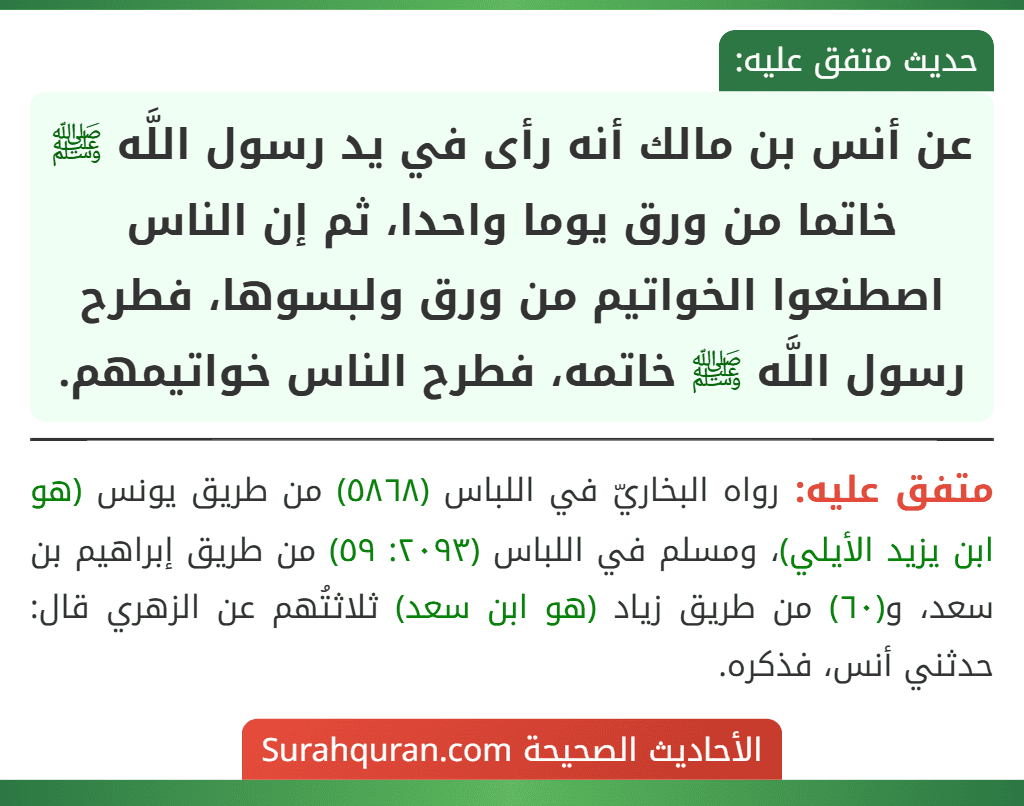 حديث متفق عليه:

عن أنس بن مالك أنه رأى في يد رسول اللَّه ﷺ خاتما من ورق يوما واحدا، ثم إن الناس اصطنعوا الخواتيم من ورق ولبسوها، فطرح رسول اللَّه ﷺ خاتمه، فطرح الناس خواتيمهم.

متفق عليه: رواه البخاريّ في اللباس (٥٨٦٨) من طريق يونس (هو ابن يزيد الأيلي)، ومسلم في اللباس (٢٠٩٣: ٥٩) من طريق إبراهيم بن سعد، و(٦٠) من طريق زياد (هو ابن سعد) ثلاثتُهم عن الزهري قال: حدثني أنس، فذكره.

الأحاديث الصحيحة Surahquran.com